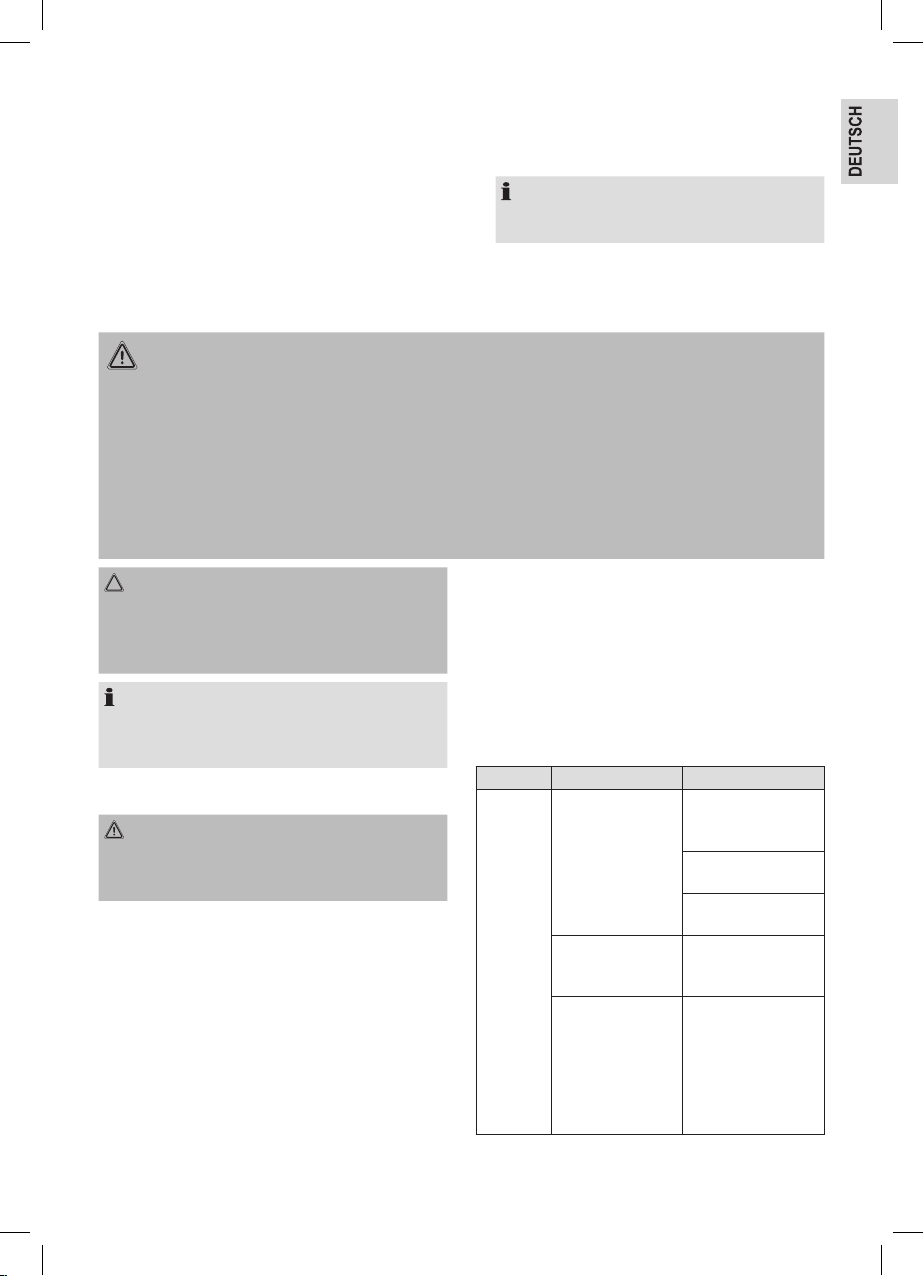 DEUTSCH